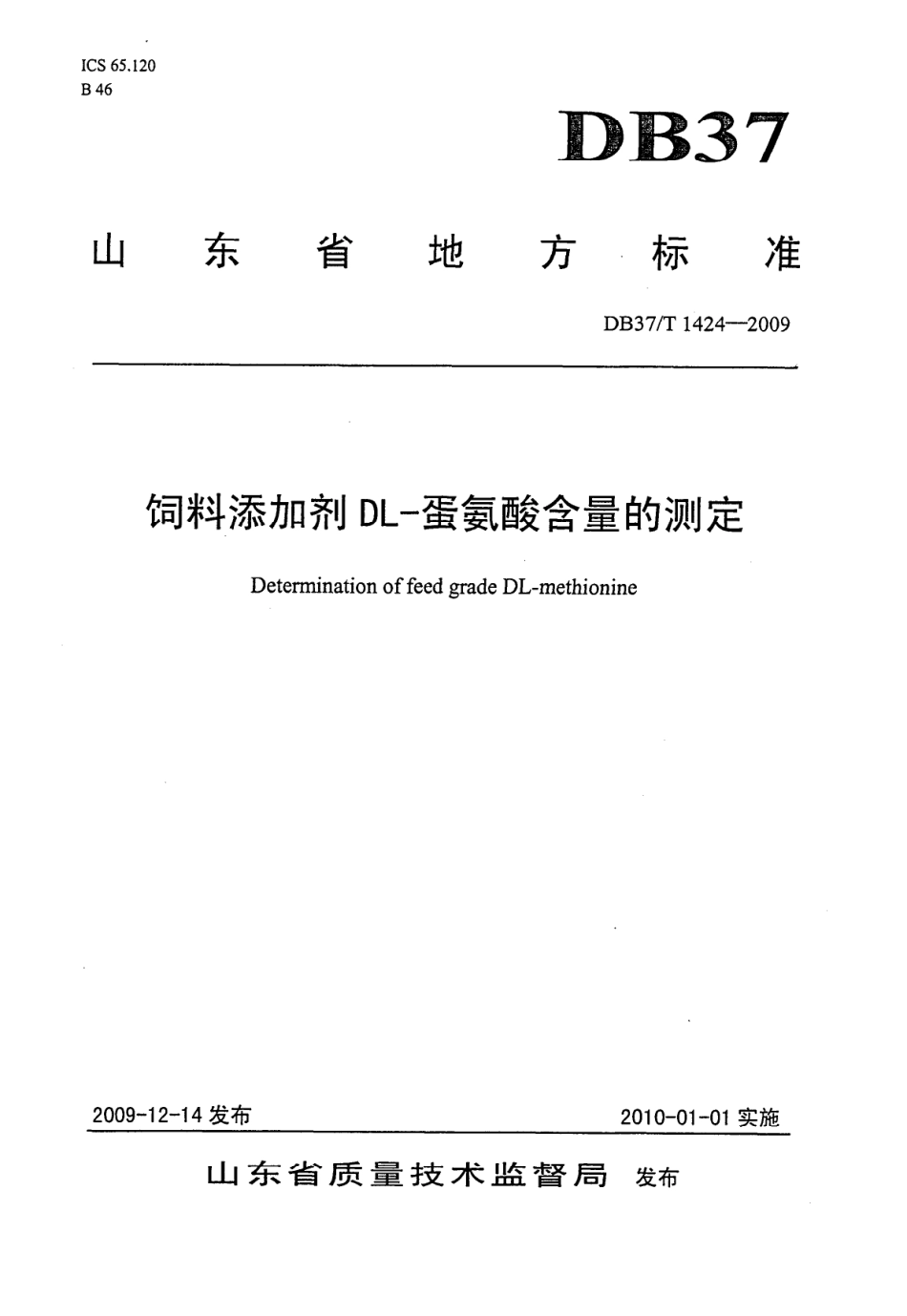 ICS 65.120
B 46

DB37

山东省地方标准

DB37/T 1424—2009

饲料添加剂 DL-蛋氨酸含量的测定

Determination of feed grade DL-methionine

2009-12-14 发布

2010-01-01 实施

山东省质量技术监督局 发布